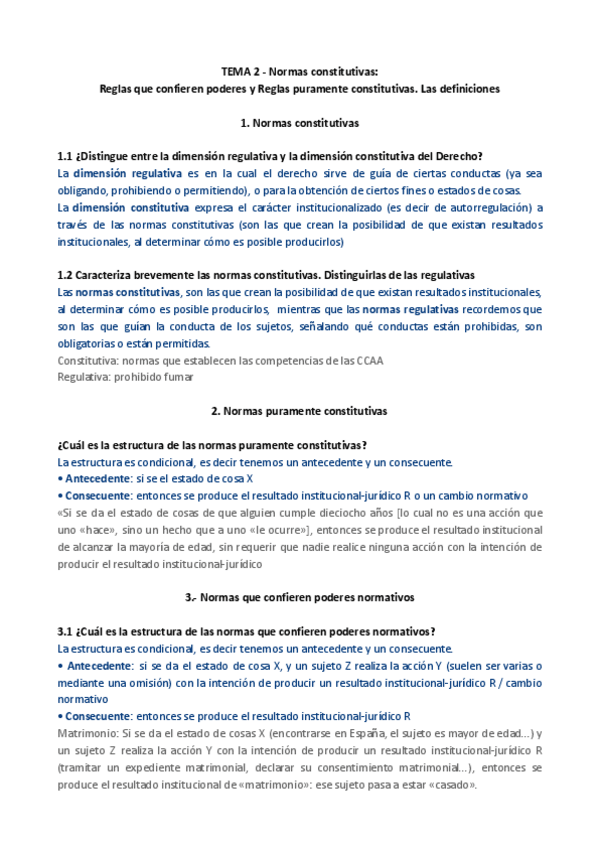 TEMA 2 - Normas constitutivas:
Reglas que confieren poderes y Reglas puramente constitutivas. Las definiciones

1. Normas constitutivas

1.1 ¿Distingue entre la dimensión regulativa y la dimensión constitutiva del Derecho?
La dimensión regulativa es en la cual el derecho sirve de guía de ciertas conductas (ya sea obligando, prohibiendo o permitiendo), o para la obtención de ciertos fines o estados de cosas.
La dimensión constitutiva expresa el carácter institucionalizado (es decir de autorregulación) a través de las normas constitutivas (son las que crean la posibilidad de que existan resultados institucionales, al determinar cómo es posible producirlos)

1.2 Caracteriza brevemente las normas constitutivas. Distinguirlas de las regulativas
Las normas constitutivas, son las que crean la posibilidad de que existan resultados institucionales, al determinar cómo es posible producirlos, mientras que las normas regulativas recordemos que son las que guían la conducta de los sujetos, señalando qué conductas están prohibidas, son obligatorias o están permitidas.
Constitutiva: normas que establecen las competencias de las CCAA
Regulativa: prohibido fumar

2. Normas puramente constitutivas

¿Cuál es la estructura de las normas puramente constitutivas?
La estructura es condicional, es decir tenemos un antecedente y un consecuente.
• Antecedente: si se el estado de cosa X
• Consecuente: entonces se produce el resultado institucional-jurídico R o un cambio normativo
«Si se da el estado de cosas de que alguien cumple dieciocho años [lo cual no es una acción que uno «hace», sino un hecho que a uno «le ocurre»], entonces se produce el resultado institucional de alcanzar la mayoría de edad, sin requerir que nadie realice ninguna acción con la intención de producir el resultado institucional-jurídico

3.- Normas que confieren poderes normativos

3.1 ¿Cuál es la estructura de las normas que confieren poderes normativos?
La estructura es condicional, es decir tenemos un antecedente y un consecuente.
• Antecedente: si se da el estado de cosa X, y un sujeto Z realiza la acción Y (suelen ser varias o mediante una omisión) con la intención de producir un resultado institucional-jurídico R / cambio normativo
• Consecuente: entonces se produce el resultado institucional-jurídico R
Matrimonio: Si se da el estado de cosas X (encontrarse en España, el sujeto es mayor de edad...) y un sujeto Z realiza la acción Y con la intención de producir un resultado institucional-jurídico R (tramitar un expediente matrimonial, declarar su consentimiento matrimonial...), entonces se produce el resultado institucional de «matrimonio»: ese sujeto pasa a estar «casado».